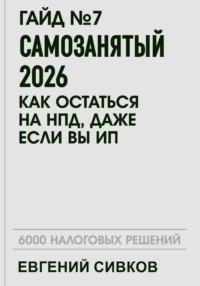 ГАЙД №7

САМОЗАНЯТЫЙ 2026

КАК ОСТАТЬСЯ НА НПД, ДАЖЕ ЕСЛИ ВЫ ИП

6000 НАЛОГОВЫХ РЕШЕНИЙ

ЕВГЕНИЙ СИВКОВ